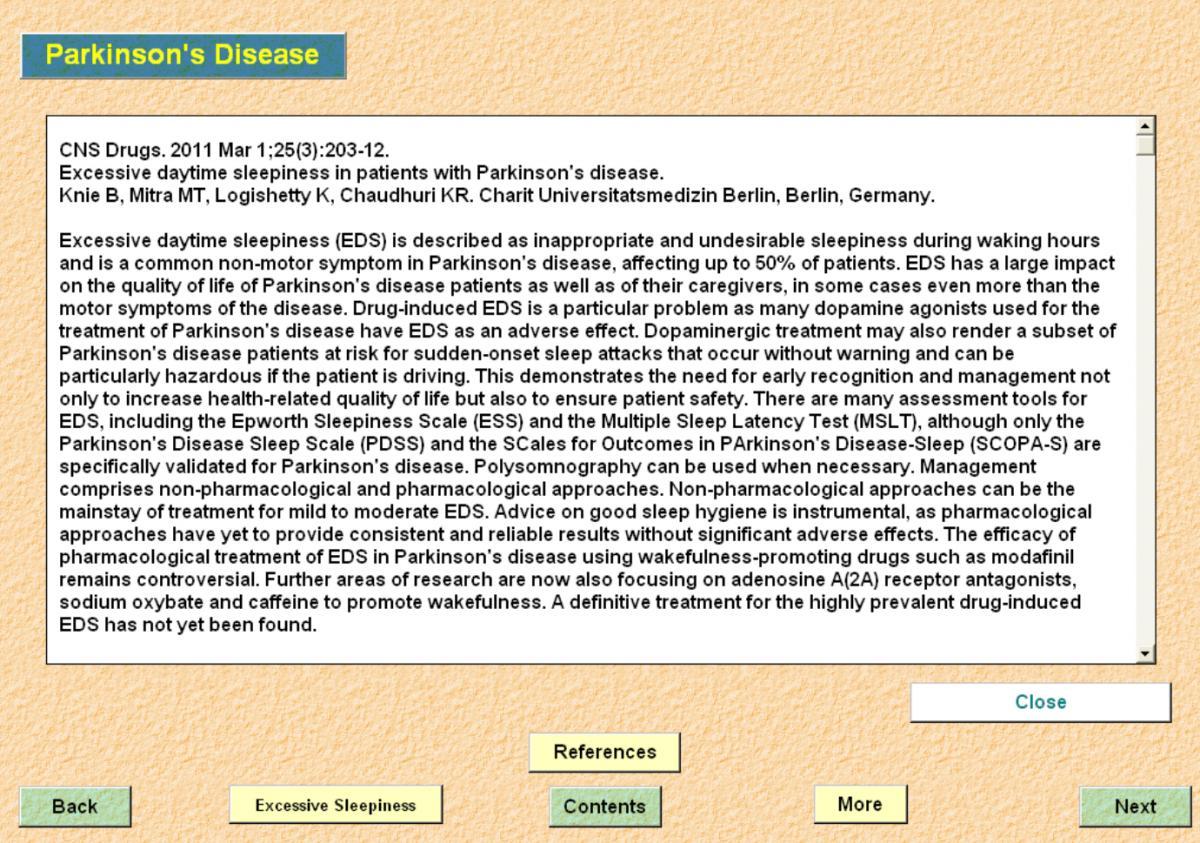 Parkinson's Disease

CNS Drugs. 2011 Mar 1;25(3):203-12.
Excessive daytime sleepiness in patients with Parkinson's disease.
Knie B, Mitra MT, Logishetty K, Chaudhuri KR. Charit Universitatsmedizin Berlin, Berlin, Germany.

Excessive daytime sleepiness (EDS) is described as inappropriate and undesirable sleepiness during waking hours and is a common non-motor symptom in Parkinson's disease, affecting up to 50% of patients. EDS has a large impact on the quality of life of Parkinson's disease patients as well as of their caregivers, in some cases even more than the motor symptoms of the disease. Drug-induced EDS is a particular problem as many dopamine agonists used for the treatment of Parkinson's disease have EDS as an adverse effect. Dopaminergic treatment may also render a subset of Parkinson's disease patients at risk for sudden-onset sleep attacks that occur without warning and can be particularly hazardous if the patient is driving. This demonstrates the need for early recognition and management not only to increase health-related quality of life but also to ensure patient safety. There are many assessment tools for EDS, including the Epworth Sleepiness Scale (ESS) and the Multiple Sleep Latency Test (MSLT), although only the Parkinson's Disease Sleep Scale (PDSS) and the SCales for Outcomes in PArkinson's Disease-Sleep (SCOPA-S) are specifically validated for Parkinson's disease. Polysomnography can be used when necessary. Management comprises non-pharmacological and pharmacological approaches. Non-pharmacological approaches can be the mainstay of treatment for mild to moderate EDS. Advice on good sleep hygiene is instrumental, as pharmacological approaches have yet to provide consistent and reliable results without significant adverse effects. The efficacy of pharmacological treatment of EDS in Parkinson's disease using wakefulness-promoting drugs such as modafinil remains controversial. Further areas of research are now also focusing on adenosine A(2A) receptor antagonists, sodium oxybate and caffeine to promote wakefulness. A definitive treatment for the highly prevalent drug-induced EDS has not yet been found.

Close

References

Back
Excessive Sleepiness
Contents
More
Next